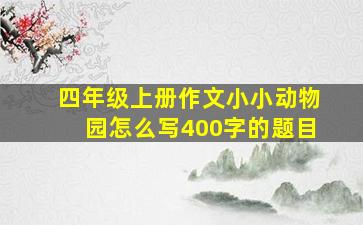 四年级上册作文小小动物园怎么写400字的题目